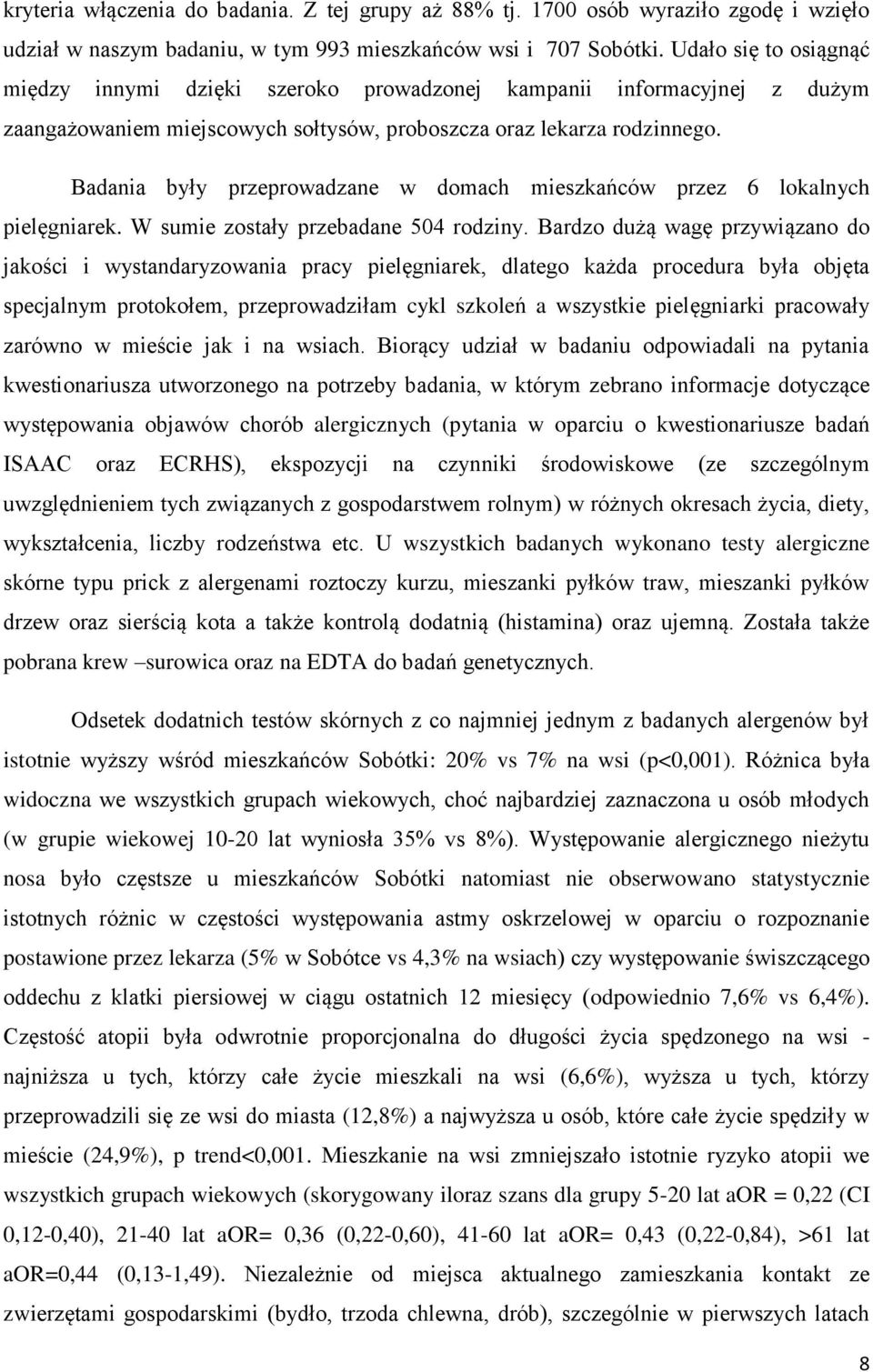 kryteria włączenia do badania. Z tej grupy aż 88% tj. 1700 osób wyraziło zgodę i wzięło udział w naszym badaniu, w tym 993 mieszkańców wsi i 707 Sobótki. Udało się to osiągnąć między innymi dzięki szeroko prowadzonej kampanii informacyjnej z dużym zaangażowaniem miejscowych sołtysów, proboszcza oraz lekarza rodzinnego.

Badania były przeprowadzane w domach mieszkańców przez 6 lokalnych pielęgniarek. W sumie zostały przebadane 504 rodziny. Bardzo dużą wagę przywiązano do jakości i wystandaryzowania pracy pielęgniarek, dlatego każda procedura była objęta specjalnym protokołem, przeprowadziłam cykl szkoleń a wszystkie pielęgniarki pracowały zarówno w mieście jak i na wsiach. Biorący udział w badaniu odpowiadali na pytania kwestionariusza utworzonego na potrzeby badania, w którym zebrano informacje dotyczące występowania objawów chorób alergicznych (pytania w oparciu o kwestionariusze badań ISAAC oraz ECRHS), ekspozycji na czynniki środowiskowe (ze szczególnym uwzględnieniem tych związanych z gospodarstwem rolnym) w różnych okresach życia, diety, wykształcenia, liczby rodzeństwa etc. U wszystkich badanych wykonano testy alergiczne skórne typu prick z alergenami roztoczy kurzu, mieszanki pyłków traw, mieszanki pyłków drzew oraz sierścią kota a także kontrolą dodatnią (histamina) oraz ujemną. Została także pobrana krew –surowica oraz na EDTA do badań genetycznych.

Odsetek dodatnich testów skórnych z co najmniej jednym z badanych alergenów był istotnie wyższy wśród mieszkańców Sobótki: 20% vs 7% na wsi (p<0,001). Różnica była widoczna we wszystkich grupach wiekowych, choć najbardziej zaznaczona u osób młodych (w grupie wiekowej 10-20 lat wyniosła 35% vs 8%). Występowanie alergicznego nieżytu nosa było częstsze u mieszkańców Sobótki natomiast nie obserwowano statystycznie istotnych różnic w częstości występowania astmy oskrzelowej w oparciu o rozpoznanie postawione przez lekarza (5% w Sobótce vs 4,3% na wsiach) czy występowanie świszczącego oddechu z klatki piersiowej w ciągu ostatnich 12 miesięcy (odpowiednio 7,6% vs 6,4%). Częstość atopii była odwrotnie proporcjonalna do długości życia spędzonego na wsi - najniższa u tych, którzy całe życie mieszkali na wsi (6,6%), wyższa u tych, którzy przeprowadzili się ze wsi do miasta (12,8%) a najwyższa u osób, które całe życie spędziły w mieście (24,9%), p trend<0,001. Mieszkanie na wsi zmniejszało istotnie ryzyko atopii we wszystkich grupach wiekowych (skorygowany iloraz szans dla grupy 5-20 lat aOR = 0,22 (CI 0,12-0,40), 21-40 lat aOR= 0,36 (0,22-0,60), 41-60 lat aOR= 0,43 (0,22-0,84), >61 lat aOR=0,44 (0,13-1,49). Niezależnie od miejsca aktualnego zamieszkania kontakt ze zwierzętami gospodarskimi (bydło, trzoda chlewna, drób), szczególnie w pierwszych latach

8